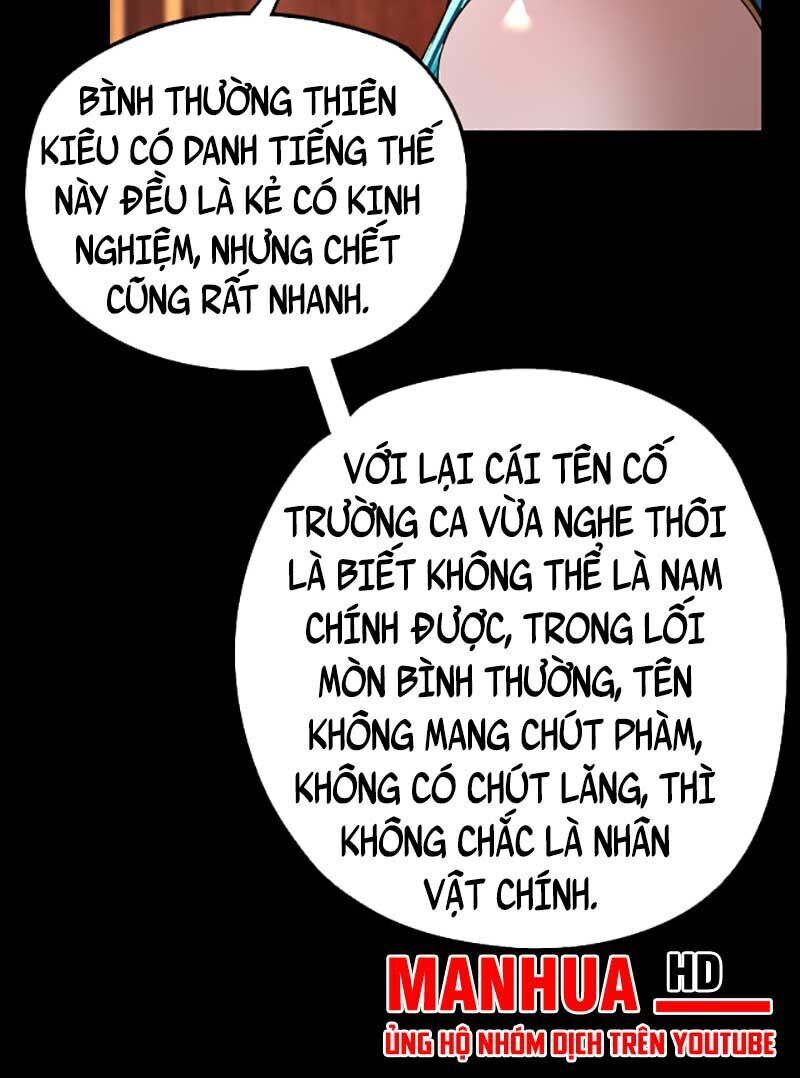 BÌNH THƯỜNG THIÊN KIÊU CÓ DANH TIẾNG THẾ NÀY ĐỀU LÀ KẺ CÓ KINH NGHIỆM, NHƯNG CHẾT CŨNG RẤT NHANH.

VỚI LẠI CÁI TÊN CỐ TRƯỜNG CA VỪA NGHE THÔI LÀ BIẾT KHÔNG THỂ LÀ NAM CHÍNH ĐƯỢC, TRONG LỐI MÒN BÌNH THƯỜNG, TÊN KHÔNG MANG CHÚT PHÀM, KHÔNG CÓ CHÚT LĂNG, THÌ KHÔNG CHẮC LÀ NHÂN VẬT CHÍNH.

MANHUA HD
ỦNG HỘ NHÓM DỊCH TRÊN YOUTUBE